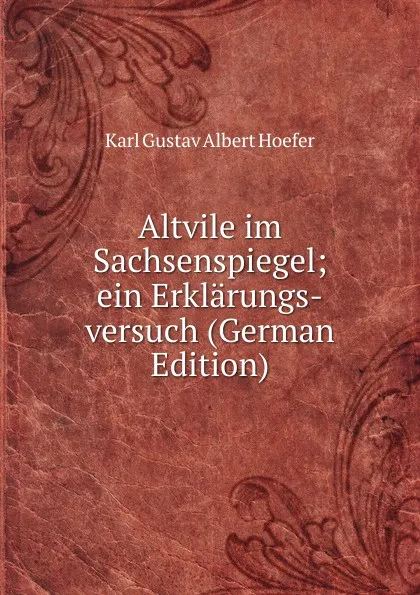 Karl Gustav Albert Hoefer

Altvile im Sachsenspiegel; ein Erklärungsversuch (German Edition)